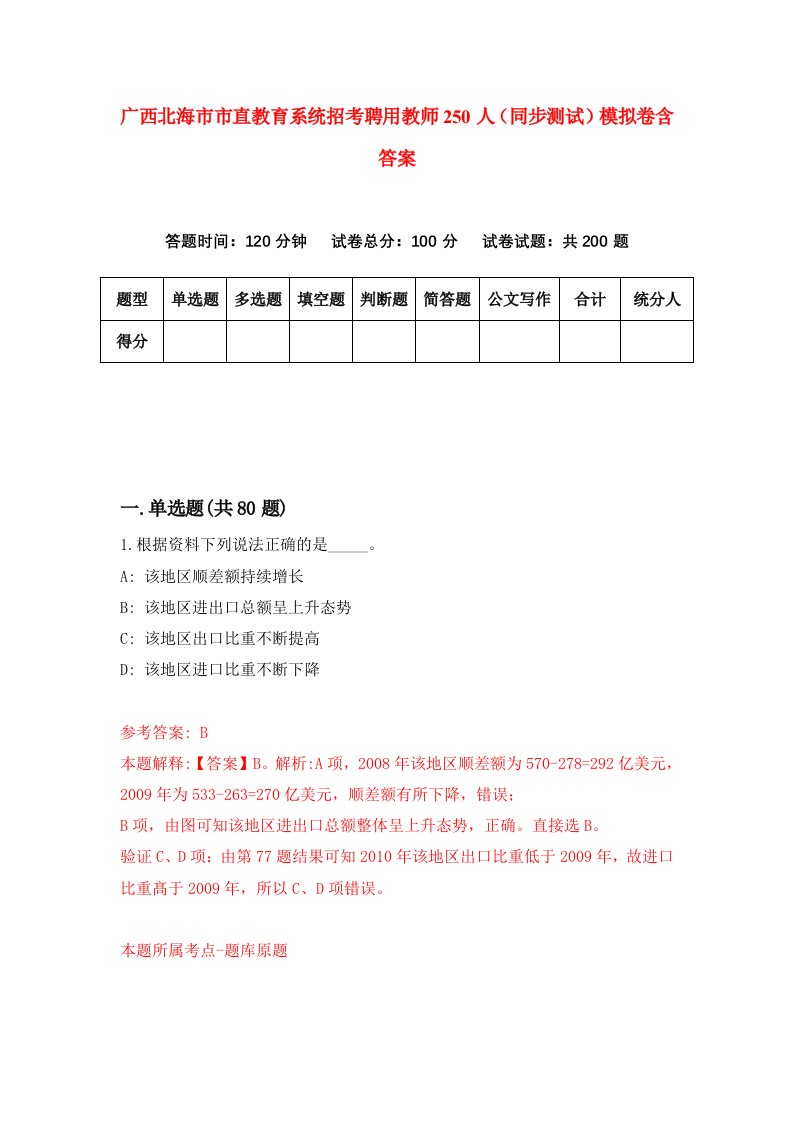 广西北海市市直教育系统招考聘用教师250人（同步测试）模拟卷含答案

答题时间：120分钟　试卷总分：100分　试卷试题：共200题

| 题型 | 单选题 | 多选题 | 填空题 | 判断题 | 简答题 | 公文写作 | 合计 | 统分人 |
|---|---|---|---|---|---|---|---|---|
| 得分 | | | | | | | | |

一.单选题(共80题)

1.根据资料下列说法正确的是_____。
A: 该地区顺差额持续增长
B: 该地区进出口总额呈上升态势
C: 该地区出口比重不断提高
D: 该地区进口比重不断下降

参考答案: B
本题解释:【答案】B。解析:A项，2008年该地区顺差额为570-278=292亿美元，2009年为533-263=270亿美元，顺差额有所下降，错误；
B项，由图可知该地区进出口总额整体呈上升态势，正确。直接选B。
验证C、D项：由第77题结果可知2010年该地区出口比重低于2009年，故进口比重高于2009年，所以C、D项错误。

本题所属考点-题库原题